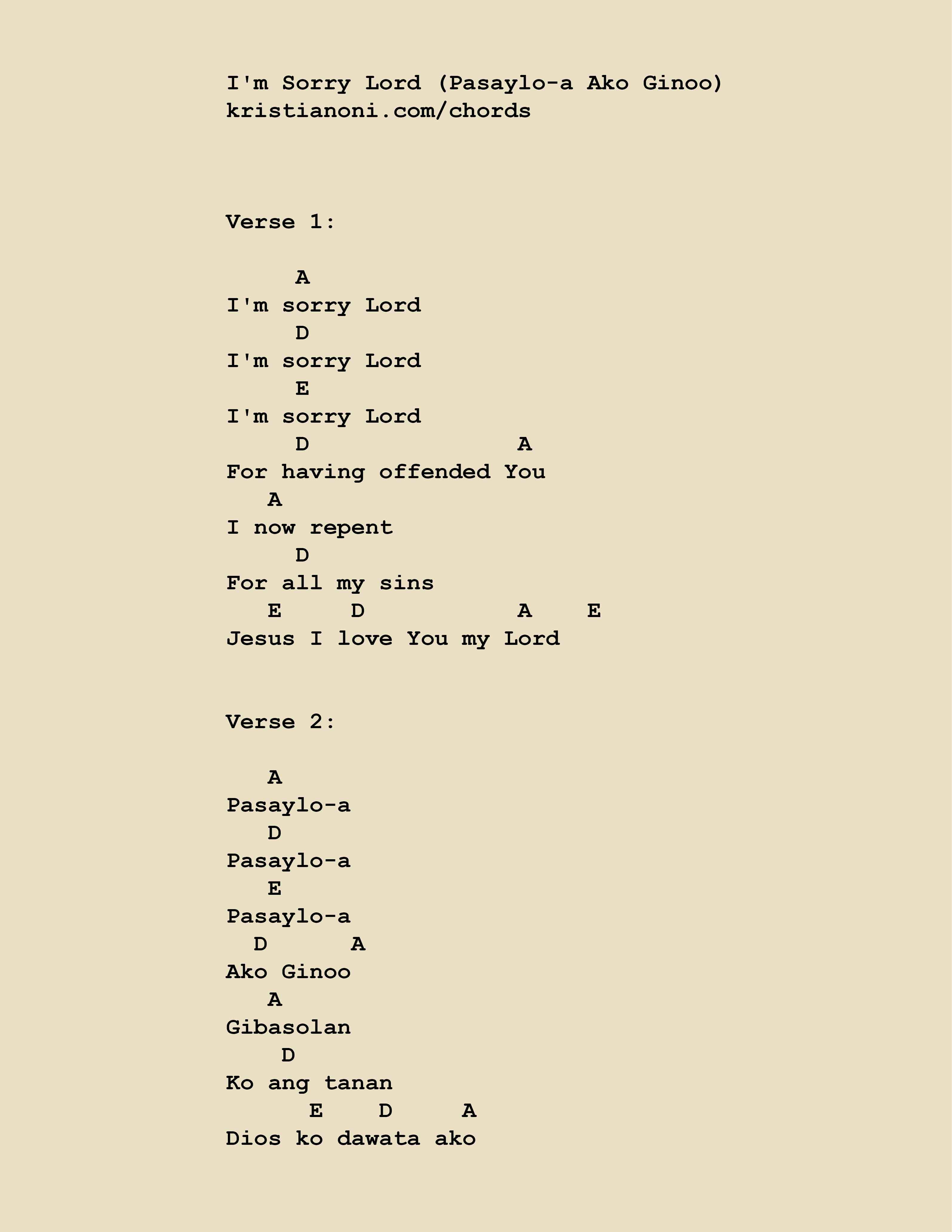 I'm Sorry Lord (Pasaylo-a Ako Ginoo)
kristianoni.com/chords

Verse 1:

     A
I'm sorry Lord
     D
I'm sorry Lord
     E
I'm sorry Lord
     D               A
For having offended You
   A
I now repent
     D
For all my sins
   E     D           A    E
Jesus I love You my Lord

Verse 2:

   A
Pasaylo-a
   D
Pasaylo-a
   E
Pasaylo-a
  D      A
Ako Ginoo
   A
Gibasolan
    D
Ko ang tanan
      E    D     A
Dios ko dawata ako